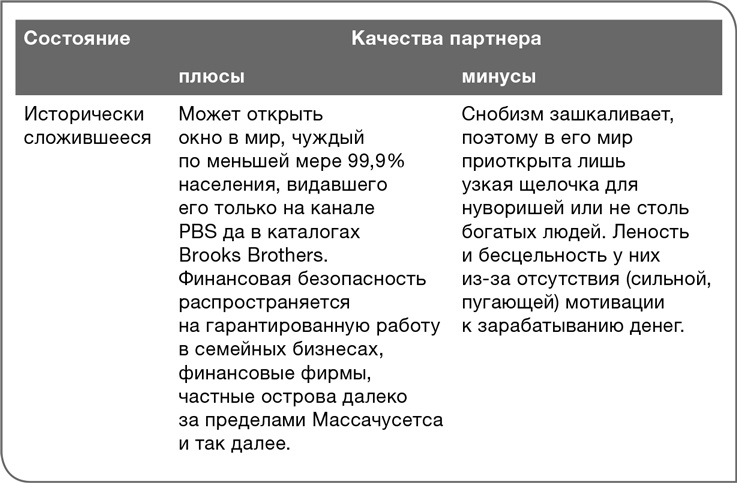 | Состояние | Качества партнера | |
|---|---|---|
| | плюсы | минусы |
| Исторически сложившееся | Может открыть окно в мир, чуждый по меньшей мере 99,9% населения, видавшего его только на канале PBS да в каталогах Brooks Brothers. Финансовая безопасность распространяется на гарантированную работу в семейных бизнесах, финансовые фирмы, частные острова далеко за пределами Массачусетса и так далее. | Снобизм зашкаливает, поэтому в его мир приоткрыта лишь узкая щелочка для нуворишей или не столь богатых людей. Леность и бесцельность у них из-за отсутствия (сильной, пугающей) мотивации к зарабатыванию денег. |